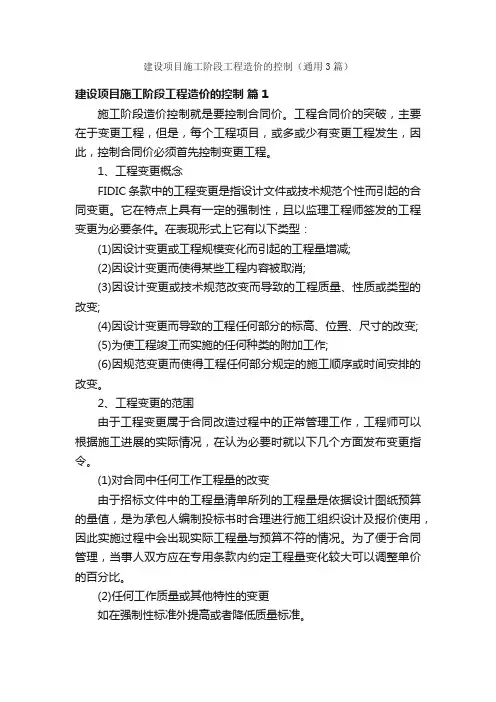 建设项目施工阶段工程造价的控制（通用3篇）

建设项目施工阶段工程造价的控制 篇1

施工阶段造价控制就是要控制合同价。工程合同价的突破，主要在于变更工程，但是，每个工程项目，或多或少有变更工程发生，因此，控制合同价必须首先控制变更工程。

1、工程变更概念

FIDIC条款中的工程变更是指设计文件或技术规范个性而引起的合同变更。它在特点上具有一定的强制性，且以监理工程师签发的工程变更为必要条件。在表现形式上它有以下类型：

(1)因设计变更或工程规模变化而引起的工程量增减;

(2)因设计变更而使得某些工程内容被取消;

(3)因设计变更或技术规范改变而导致的工程质量、性质或类型的改变;

(4)因设计变更而导致的工程任何部分的标高、位置、尺寸的改变;

(5)为使工程竣工而实施的任何种类的附加工作;

(6)因规范变更而使得工程任何部分规定的施工顺序或时间安排的改变。

2、工程变更的范围

由于工程变更属于合同改造过程中的正常管理工作，工程师可以根据施工进展的实际情况，在认为必要时就以下几个方面发布变更指令。

(1)对合同中任何工作工程量的改变

由于招标文件中的工程量清单所列的工程量是依据设计图纸预算的量值，是为承包人编制投标书时合理进行施工组织设计及报价使用，因此实施过程中会出现实际工程量与预算不符的情况。为了便于合同管理，当事人双方应在专用条款内约定工程量变化较大可以调整单价的百分比。

(2)任何工作质量或其他特性的变更

如在强制性标准外提高或者降低质量标准。